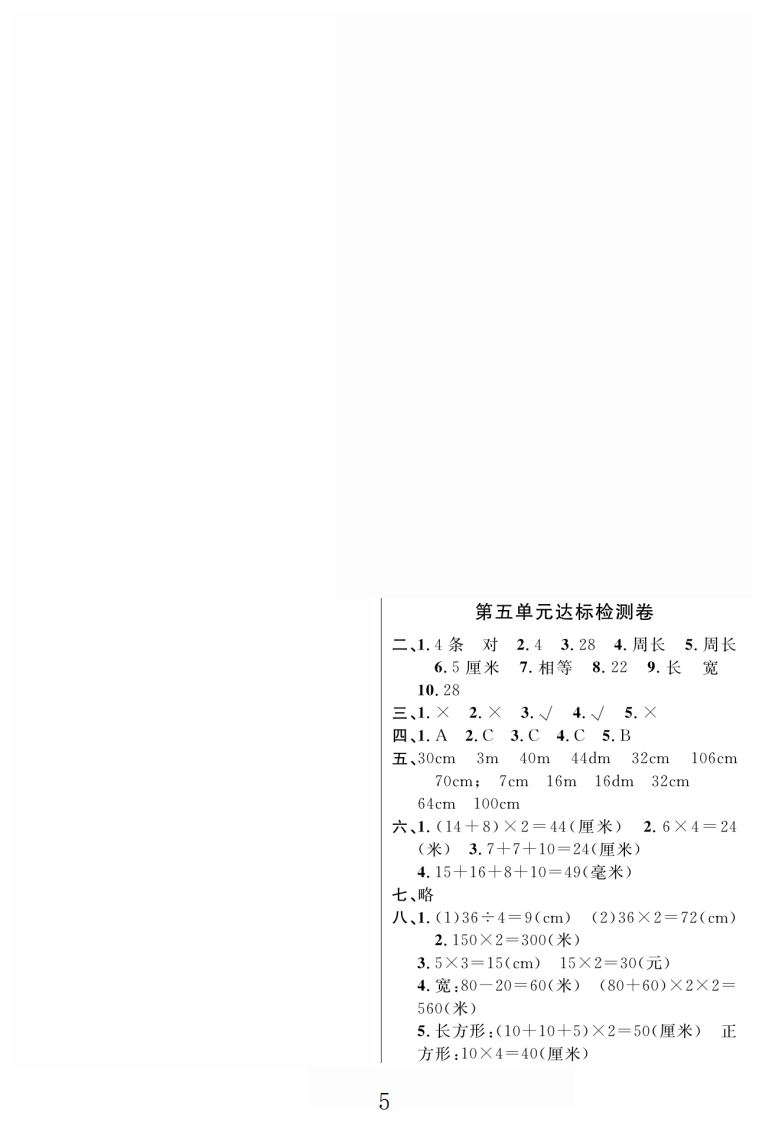 第五单元达标检测卷

二、1.4条 对 2.4 3.28 4.周长 5.周长 6.5厘米 7.相等 8.22 9.长 宽 10.28

三、1.× 2.× 3.√ 4.√ 5.×

四、1.A 2.C 3.C 4.C 5.B

五、30cm 3m 40m 44dm 32cm 106cm 70cm; 7cm 16m 16dm 32cm 64cm 100cm

六、1.$(14+8)\times2=44$(厘米) 2.$6\times4=24$(米) 3.$7+7+10=24$(厘米) 4.$15+16+8+10=49$(毫米)

七、略

八、1.(1)$36\div4=9$(cm) (2)$36\times2=72$(cm) 2.$150\times2=300$(米) 3.$5\times3=15$(cm) $15\times2=30$(元) 4.宽:$80-20=60$(米) $(80+60)\times2\times2=560$(米) 5.长方形:$(10+10+5)\times2=50$(厘米) 正方形:$10\times4=40$(厘米)

5